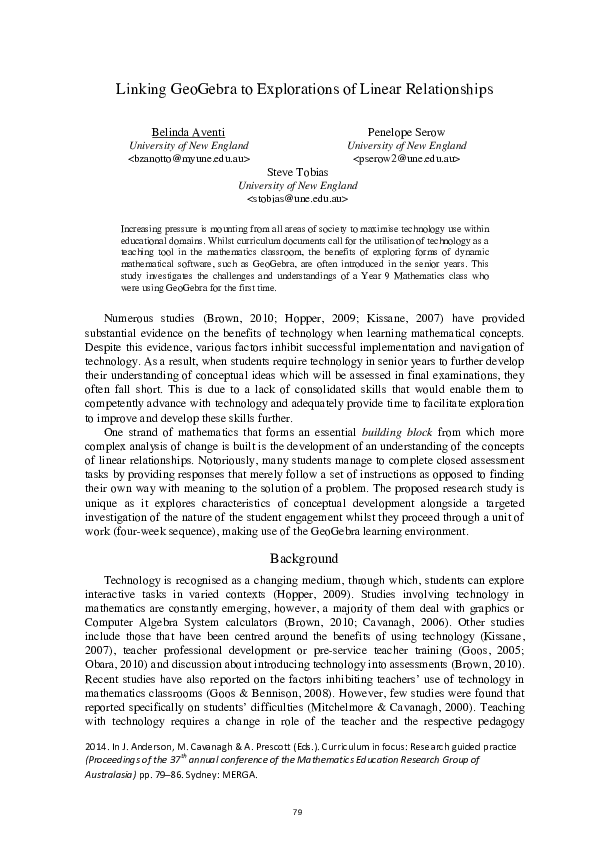 Linking GeoGebra to Explorations of Linear Relationships

Belinda Aventi
University of New England
<bzanotto@myune.edu.au>

Penelope Serow
University of New England
<pserow2@une.edu.au>

Steve Tobias
University of New England
<stobias@une.edu.au>

Increasing pressure is mounting from all areas of society to maximise technology use within educational domains. Whilst curriculum documents call for the utilisation of technology as a teaching tool in the mathematics classroom, the benefits of exploring forms of dynamic mathematical software, such as GeoGebra, are often introduced in the senior years. This study investigates the challenges and understandings of a Year 9 Mathematics class who were using GeoGebra for the first time.

Numerous studies (Brown, 2010; Hopper, 2009; Kissane, 2007) have provided substantial evidence on the benefits of technology when learning mathematical concepts. Despite this evidence, various factors inhibit successful implementation and navigation of technology. As a result, when students require technology in senior years to further develop their understanding of conceptual ideas which will be assessed in final examinations, they often fall short. This is due to a lack of consolidated skills that would enable them to competently advance with technology and adequately provide time to facilitate exploration to improve and develop these skills further.

One strand of mathematics that forms an essential building block from which more complex analysis of change is built is the development of an understanding of the concepts of linear relationships. Notoriously, many students manage to complete closed assessment tasks by providing responses that merely follow a set of instructions as opposed to finding their own way with meaning to the solution of a problem. The proposed research study is unique as it explores characteristics of conceptual development alongside a targeted investigation of the nature of the student engagement whilst they proceed through a unit of work (four-week sequence), making use of the GeoGebra learning environment.

Background

Technology is recognised as a changing medium, through which, students can explore interactive tasks in varied contexts (Hopper, 2009). Studies involving technology in mathematics are constantly emerging, however, a majority of them deal with graphics or Computer Algebra System calculators (Brown, 2010; Cavanagh, 2006). Other studies include those that have been centred around the benefits of using technology (Kissane, 2007), teacher professional development or pre-service teacher training (Goos, 2005; Obara, 2010) and discussion about introducing technology into assessments (Brown, 2010). Recent studies have also reported on the factors inhibiting teachers' use of technology in mathematics classrooms (Goos & Bennison, 2008). However, few studies were found that reported specifically on students' difficulties (Mitchelmore & Cavanagh, 2000). Teaching with technology requires a change in role of the teacher and the respective pedagogy

2014. In J. Anderson, M. Cavanagh & A. Prescott (Eds.). Curriculum in focus: Research guided practice (Proceedings of the 37$^{th}$ annual conference of the Mathematics Education Research Group of Australasia) pp. 79–86. Sydney: MERGA.

79